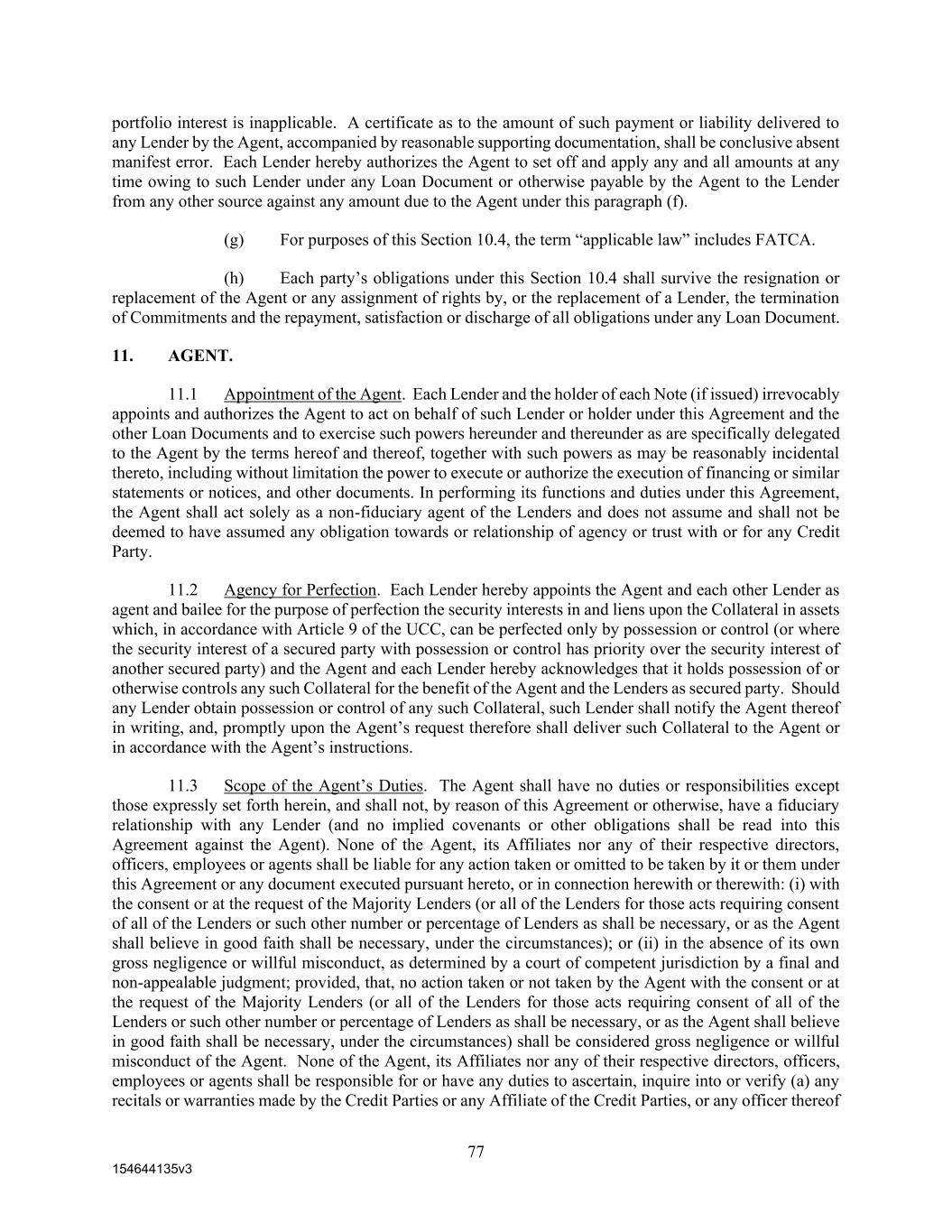 portfolio interest is inapplicable. A certificate as to the amount of such payment or liability delivered to any Lender by the Agent, accompanied by reasonable supporting documentation, shall be conclusive absent manifest error. Each Lender hereby authorizes the Agent to set off and apply any and all amounts at any time owing to such Lender under any Loan Document or otherwise payable by the Agent to the Lender from any other source against any amount due to the Agent under this paragraph (f).

(g) For purposes of this Section 10.4, the term “applicable law” includes FATCA.

(h) Each party’s obligations under this Section 10.4 shall survive the resignation or replacement of the Agent or any assignment of rights by, or the replacement of a Lender, the termination of Commitments and the repayment, satisfaction or discharge of all obligations under any Loan Document.

11. AGENT.

11.1 Appointment of the Agent. Each Lender and the holder of each Note (if issued) irrevocably appoints and authorizes the Agent to act on behalf of such Lender or holder under this Agreement and the other Loan Documents and to exercise such powers hereunder and thereunder as are specifically delegated to the Agent by the terms hereof and thereof, together with such powers as may be reasonably incidental thereto, including without limitation the power to execute or authorize the execution of financing or similar statements or notices, and other documents. In performing its functions and duties under this Agreement, the Agent shall act solely as a non-fiduciary agent of the Lenders and does not assume and shall not be deemed to have assumed any obligation towards or relationship of agency or trust with or for any Credit Party.

11.2 Agency for Perfection. Each Lender hereby appoints the Agent and each other Lender as agent and bailee for the purpose of perfection the security interests in and liens upon the Collateral in assets which, in accordance with Article 9 of the UCC, can be perfected only by possession or control (or where the security interest of a secured party with possession or control has priority over the security interest of another secured party) and the Agent and each Lender hereby acknowledges that it holds possession of or otherwise controls any such Collateral for the benefit of the Agent and the Lenders as secured party. Should any Lender obtain possession or control of any such Collateral, such Lender shall notify the Agent thereof in writing, and, promptly upon the Agent’s request therefore shall deliver such Collateral to the Agent or in accordance with the Agent’s instructions.

11.3 Scope of the Agent’s Duties. The Agent shall have no duties or responsibilities except those expressly set forth herein, and shall not, by reason of this Agreement or otherwise, have a fiduciary relationship with any Lender (and no implied covenants or other obligations shall be read into this Agreement against the Agent). None of the Agent, its Affiliates nor any of their respective directors, officers, employees or agents shall be liable for any action taken or omitted to be taken by it or them under this Agreement or any document executed pursuant hereto, or in connection herewith or therewith: (i) with the consent or at the request of the Majority Lenders (or all of the Lenders for those acts requiring consent of all of the Lenders or such other number or percentage of Lenders as shall be necessary, or as the Agent shall believe in good faith shall be necessary, under the circumstances); or (ii) in the absence of its own gross negligence or willful misconduct, as determined by a court of competent jurisdiction by a final and non-appealable judgment; provided, that, no action taken or not taken by the Agent with the consent or at the request of the Majority Lenders (or all of the Lenders for those acts requiring consent of all of the Lenders or such other number or percentage of Lenders as shall be necessary, or as the Agent shall believe in good faith shall be necessary, under the circumstances) shall be considered gross negligence or willful misconduct of the Agent. None of the Agent, its Affiliates nor any of their respective directors, officers, employees or agents shall be responsible for or have any duties to ascertain, inquire into or verify (a) any recitals or warranties made by the Credit Parties or any Affiliate of the Credit Parties, or any officer thereof

77

154644135v3